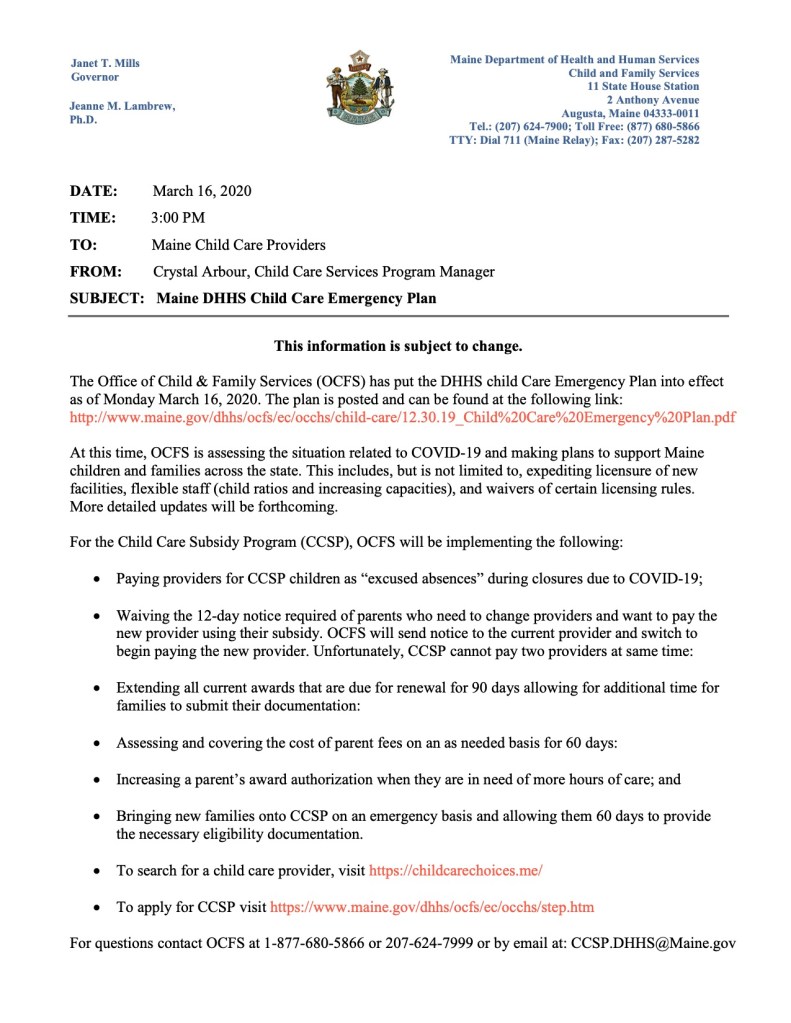 Janet T. Mills
Governor

Jeanne M. Lambrew, Ph.D.

Maine Department of Health and Human Services
Child and Family Services
11 State House Station
2 Anthony Avenue
Augusta, Maine 04333-0011
Tel.: (207) 624-7900; Toll Free: (877) 680-5866
TTY: Dial 711 (Maine Relay); Fax: (207) 287-5282

DATE: March 16, 2020
TIME: 3:00 PM
TO: Maine Child Care Providers
FROM: Crystal Arbour, Child Care Services Program Manager
SUBJECT: Maine DHHS Child Care Emergency Plan

This information is subject to change.

The Office of Child & Family Services (OCFS) has put the DHHS child Care Emergency Plan into effect as of Monday March 16, 2020. The plan is posted and can be found at the following link: http://www.maine.gov/dhhs/ocfs/ec/occhs/child-care/12.30.19_Child%20Care%20Emergency%20Plan.pdf

At this time, OCFS is assessing the situation related to COVID-19 and making plans to support Maine children and families across the state. This includes, but is not limited to, expediting licensure of new facilities, flexible staff (child ratios and increasing capacities), and waivers of certain licensing rules. More detailed updates will be forthcoming.

For the Child Care Subsidy Program (CCSP), OCFS will be implementing the following:

• Paying providers for CCSP children as “excused absences” during closures due to COVID-19;

• Waiving the 12-day notice required of parents who need to change providers and want to pay the new provider using their subsidy. OCFS will send notice to the current provider and switch to begin paying the new provider. Unfortunately, CCSP cannot pay two providers at same time:

• Extending all current awards that are due for renewal for 90 days allowing for additional time for families to submit their documentation:

• Assessing and covering the cost of parent fees on an as needed basis for 60 days:

• Increasing a parent’s award authorization when they are in need of more hours of care; and

• Bringing new families onto CCSP on an emergency basis and allowing them 60 days to provide the necessary eligibility documentation.

• To search for a child care provider, visit https://childcarechoices.me/

• To apply for CCSP visit https://www.maine.gov/dhhs/ocfs/ec/occhs/step.htm

For questions contact OCFS at 1-877-680-5866 or 207-624-7999 or by email at: CCSP.DHHS@Maine.gov